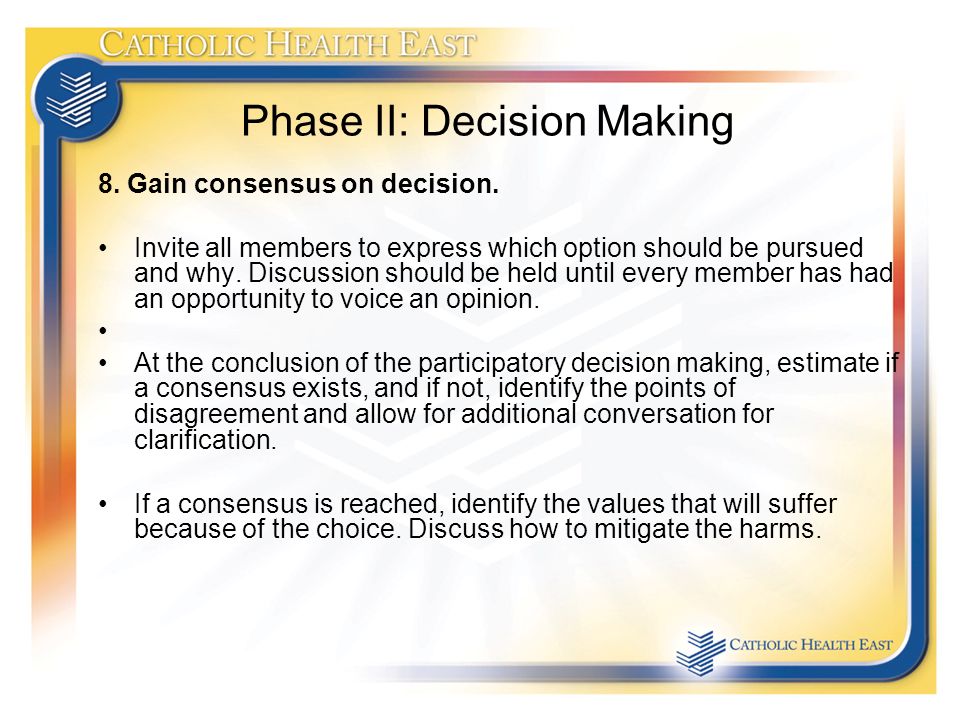 CATHOLIC HEALTH EAST

Phase II: Decision Making

8. Gain consensus on decision.

• Invite all members to express which option should be pursued and why. Discussion should be held until every member has had an opportunity to voice an opinion.
•
• At the conclusion of the participatory decision making, estimate if a consensus exists, and if not, identify the points of disagreement and allow for additional conversation for clarification.

• If a consensus is reached, identify the values that will suffer because of the choice. Discuss how to mitigate the harms.

CATHOLIC HEALTH EAST